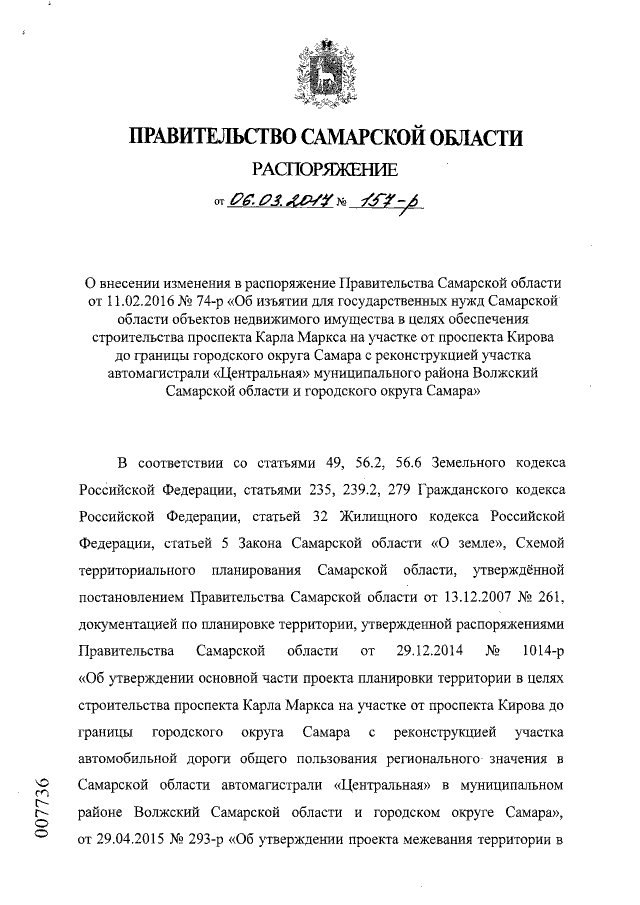 ПРАВИТЕЛЬСТВО САМАРСКОЙ ОБЛАСТИ

РАСПОРЯЖЕНИЕ

от 06.03.2017 № 157-р

О внесении изменения в распоряжение Правительства Самарской области от 11.02.2016 № 74-р «Об изъятии для государственных нужд Самарской области объектов недвижимого имущества в целях обеспечения строительства проспекта Карла Маркса на участке от проспекта Кирова до границы городского округа Самара с реконструкцией участка автомагистрали «Центральная» муниципального района Волжский Самарской области и городского округа Самара»

В соответствии со статьями 49, 56.2, 56.6 Земельного кодекса Российской Федерации, статьями 235, 239.2, 279 Гражданского кодекса Российской Федерации, статьей 32 Жилищного кодекса Российской Федерации, статьей 5 Закона Самарской области «О земле», Схемой территориального планирования Самарской области, утверждённой постановлением Правительства Самарской области от 13.12.2007 № 261, документацией по планировке территории, утвержденной распоряжениями Правительства Самарской области от 29.12.2014 № 1014-р «Об утверждении основной части проекта планировки территории в целях строительства проспекта Карла Маркса на участке от проспекта Кирова до границы городского округа Самара с реконструкцией участка автомобильной дороги общего пользования регионального значения в Самарской области автомагистрали «Центральная» в муниципальном районе Волжский Самарской области и городском округе Самара», от 29.04.2015 № 293-р «Об утверждении проекта межевания территории в

007736